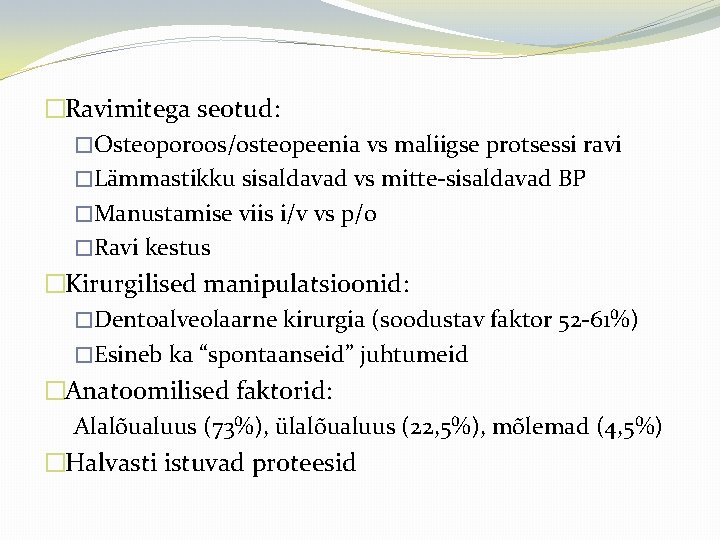 □Ravimitega seotud:
□Osteoporoos/osteopeenia vs maliigse protsessi ravi
□Lämmastikku sisaldavad vs mitte-sisaldavad BP
□Manustamise viis i/v vs p/o
□Ravi kestus
□Kirurgilised manipulatsioonid:
□Dentoalveolaarne kirurgia (soodustav faktor 52-61%)
□Esineb ka “spontaanseid” juhtumeid
□Anatoomilised faktorid:
Alalõualuus (73%), ülalõualuus (22,5%), mõlemad (4,5%)
□Halvasti istuvad proteesid